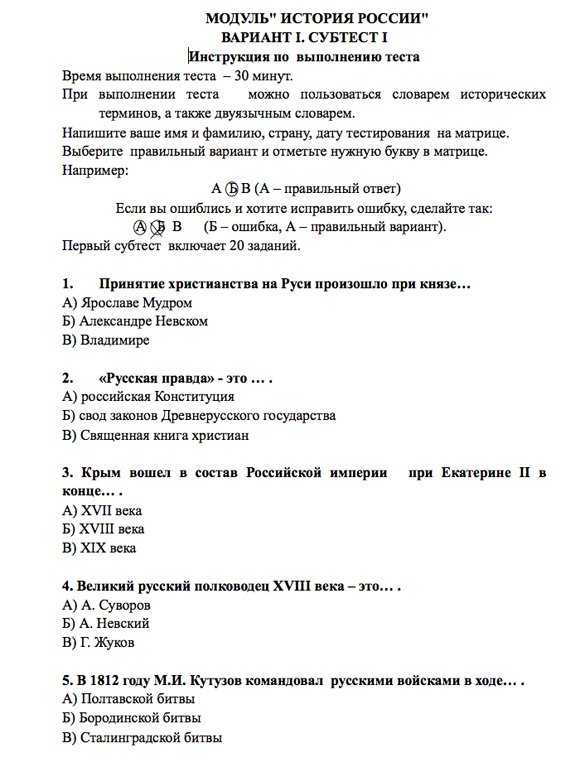 МОДУЛЬ" ИСТОРИЯ РОССИИ"
ВАРИАНТ I. СУБТЕСТ I
Инструкция по выполнению теста

Время выполнения теста – 30 минут.
При выполнении теста можно пользоваться словарем исторических терминов, а также двуязычным словарем.
Напишите ваше имя и фамилию, страну, дату тестирования на матрице.
Выберите правильный вариант и отметьте нужную букву в матрице.
Например:

А Б В (А – правильный ответ)
Если вы ошиблись и хотите исправить ошибку, сделайте так:
А Б В (Б – ошибка, А – правильный вариант).

Первый субтест включает 20 заданий.

1. Принятие христианства на Руси произошло при князе…
А) Ярославе Мудром
Б) Александре Невском
В) Владимире

2. «Русская правда» - это … .
А) российская Конституция
Б) свод законов Древнерусского государства
В) Священная книга христиан

3. Крым вошел в состав Российской империи при Екатерине II в конце… .
А) XVII века
Б) XVIII века
В) XIX века

4. Великий русский полководец XVIII века – это… .
А) А. Суворов
Б) А. Невский
В) Г. Жуков

5. В 1812 году М.И. Кутузов командовал русскими войсками в ходе… .
А) Полтавской битвы
Б) Бородинской битвы
В) Сталинградской битвы